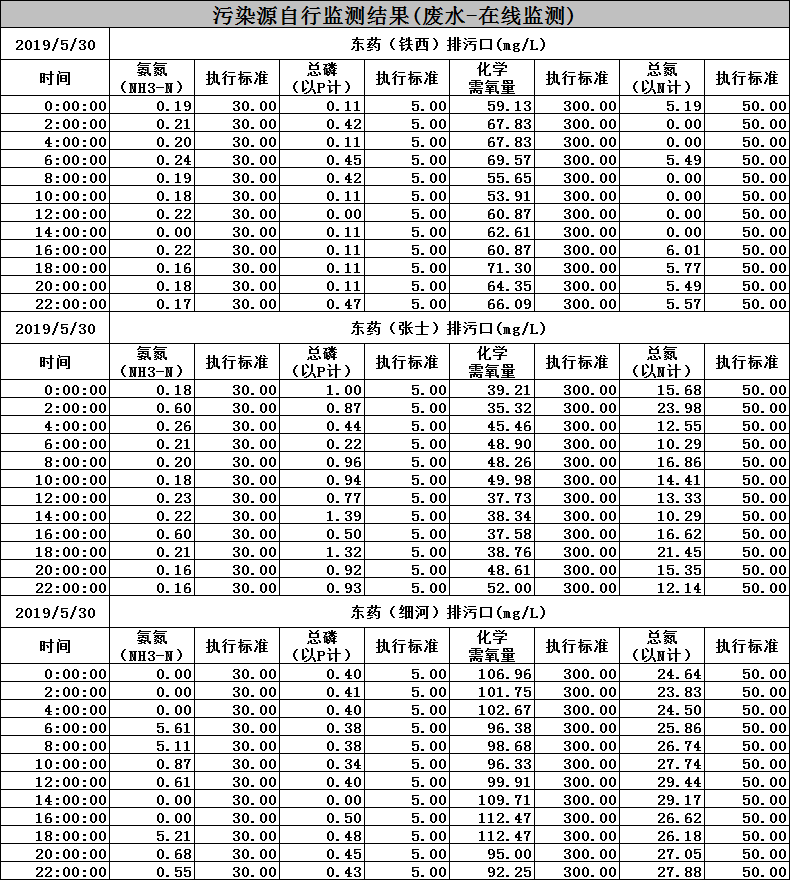 污染源自行监测结果(废水-在线监测)

| 2019/5/30 | 东药（铁西）排污口(mg/L) | | | | | | | |
|---|---|---|---|---|---|---|---|---|
| 时间 | 氨氮（NH3-N） | 执行标准 | 总磷（以P计） | 执行标准 | 化学需氧量 | 执行标准 | 总氮（以N计） | 执行标准 |
| 0:00:00 | 0.19 | 30.00 | 0.11 | 5.00 | 59.13 | 300.00 | 5.19 | 50.00 |
| 2:00:00 | 0.21 | 30.00 | 0.42 | 5.00 | 67.83 | 300.00 | 0.00 | 50.00 |
| 4:00:00 | 0.20 | 30.00 | 0.11 | 5.00 | 67.83 | 300.00 | 0.00 | 50.00 |
| 6:00:00 | 0.24 | 30.00 | 0.45 | 5.00 | 69.57 | 300.00 | 5.49 | 50.00 |
| 8:00:00 | 0.19 | 30.00 | 0.42 | 5.00 | 55.65 | 300.00 | 0.00 | 50.00 |
| 10:00:00 | 0.18 | 30.00 | 0.11 | 5.00 | 53.91 | 300.00 | 0.00 | 50.00 |
| 12:00:00 | 0.22 | 30.00 | 0.00 | 5.00 | 60.87 | 300.00 | 0.00 | 50.00 |
| 14:00:00 | 0.00 | 30.00 | 0.11 | 5.00 | 62.61 | 300.00 | 0.00 | 50.00 |
| 16:00:00 | 0.22 | 30.00 | 0.11 | 5.00 | 60.87 | 300.00 | 6.01 | 50.00 |
| 18:00:00 | 0.16 | 30.00 | 0.11 | 5.00 | 71.30 | 300.00 | 5.77 | 50.00 |
| 20:00:00 | 0.18 | 30.00 | 0.11 | 5.00 | 64.35 | 300.00 | 5.49 | 50.00 |
| 22:00:00 | 0.17 | 30.00 | 0.47 | 5.00 | 66.09 | 300.00 | 5.57 | 50.00 |

| 2019/5/30 | 东药（张士）排污口(mg/L) | | | | | | | |
|---|---|---|---|---|---|---|---|---|
| 时间 | 氨氮（NH3-N） | 执行标准 | 总磷（以P计） | 执行标准 | 化学需氧量 | 执行标准 | 总氮（以N计） | 执行标准 |
| 0:00:00 | 0.18 | 30.00 | 1.00 | 5.00 | 39.21 | 300.00 | 15.68 | 50.00 |
| 2:00:00 | 0.60 | 30.00 | 0.87 | 5.00 | 35.32 | 300.00 | 23.98 | 50.00 |
| 4:00:00 | 0.26 | 30.00 | 0.44 | 5.00 | 45.46 | 300.00 | 12.55 | 50.00 |
| 6:00:00 | 0.21 | 30.00 | 0.22 | 5.00 | 48.90 | 300.00 | 10.29 | 50.00 |
| 8:00:00 | 0.20 | 30.00 | 0.96 | 5.00 | 48.26 | 300.00 | 16.86 | 50.00 |
| 10:00:00 | 0.18 | 30.00 | 0.94 | 5.00 | 49.98 | 300.00 | 14.41 | 50.00 |
| 12:00:00 | 0.23 | 30.00 | 0.77 | 5.00 | 37.73 | 300.00 | 13.33 | 50.00 |
| 14:00:00 | 0.22 | 30.00 | 1.39 | 5.00 | 38.34 | 300.00 | 10.29 | 50.00 |
| 16:00:00 | 0.60 | 30.00 | 0.50 | 5.00 | 37.58 | 300.00 | 16.62 | 50.00 |
| 18:00:00 | 0.21 | 30.00 | 1.32 | 5.00 | 38.76 | 300.00 | 21.45 | 50.00 |
| 20:00:00 | 0.16 | 30.00 | 0.92 | 5.00 | 48.61 | 300.00 | 15.35 | 50.00 |
| 22:00:00 | 0.16 | 30.00 | 0.93 | 5.00 | 52.00 | 300.00 | 12.14 | 50.00 |

| 2019/5/30 | 东药（细河）排污口(mg/L) | | | | | | | |
|---|---|---|---|---|---|---|---|---|
| 时间 | 氨氮（NH3-N） | 执行标准 | 总磷（以P计） | 执行标准 | 化学需氧量 | 执行标准 | 总氮（以N计） | 执行标准 |
| 0:00:00 | 0.00 | 30.00 | 0.40 | 5.00 | 106.96 | 300.00 | 24.64 | 50.00 |
| 2:00:00 | 0.00 | 30.00 | 0.41 | 5.00 | 101.75 | 300.00 | 23.83 | 50.00 |
| 4:00:00 | 0.00 | 30.00 | 0.40 | 5.00 | 102.67 | 300.00 | 24.50 | 50.00 |
| 6:00:00 | 5.61 | 30.00 | 0.38 | 5.00 | 96.38 | 300.00 | 25.86 | 50.00 |
| 8:00:00 | 5.11 | 30.00 | 0.38 | 5.00 | 98.68 | 300.00 | 26.74 | 50.00 |
| 10:00:00 | 0.87 | 30.00 | 0.34 | 5.00 | 96.33 | 300.00 | 27.74 | 50.00 |
| 12:00:00 | 0.61 | 30.00 | 0.40 | 5.00 | 99.91 | 300.00 | 29.44 | 50.00 |
| 14:00:00 | 0.00 | 30.00 | 0.00 | 5.00 | 109.71 | 300.00 | 29.17 | 50.00 |
| 16:00:00 | 0.00 | 30.00 | 0.50 | 5.00 | 112.47 | 300.00 | 26.62 | 50.00 |
| 18:00:00 | 5.21 | 30.00 | 0.48 | 5.00 | 112.47 | 300.00 | 26.18 | 50.00 |
| 20:00:00 | 0.68 | 30.00 | 0.45 | 5.00 | 95.00 | 300.00 | 27.05 | 50.00 |
| 22:00:00 | 0.55 | 30.00 | 0.43 | 5.00 | 92.25 | 300.00 | 27.88 | 50.00 |